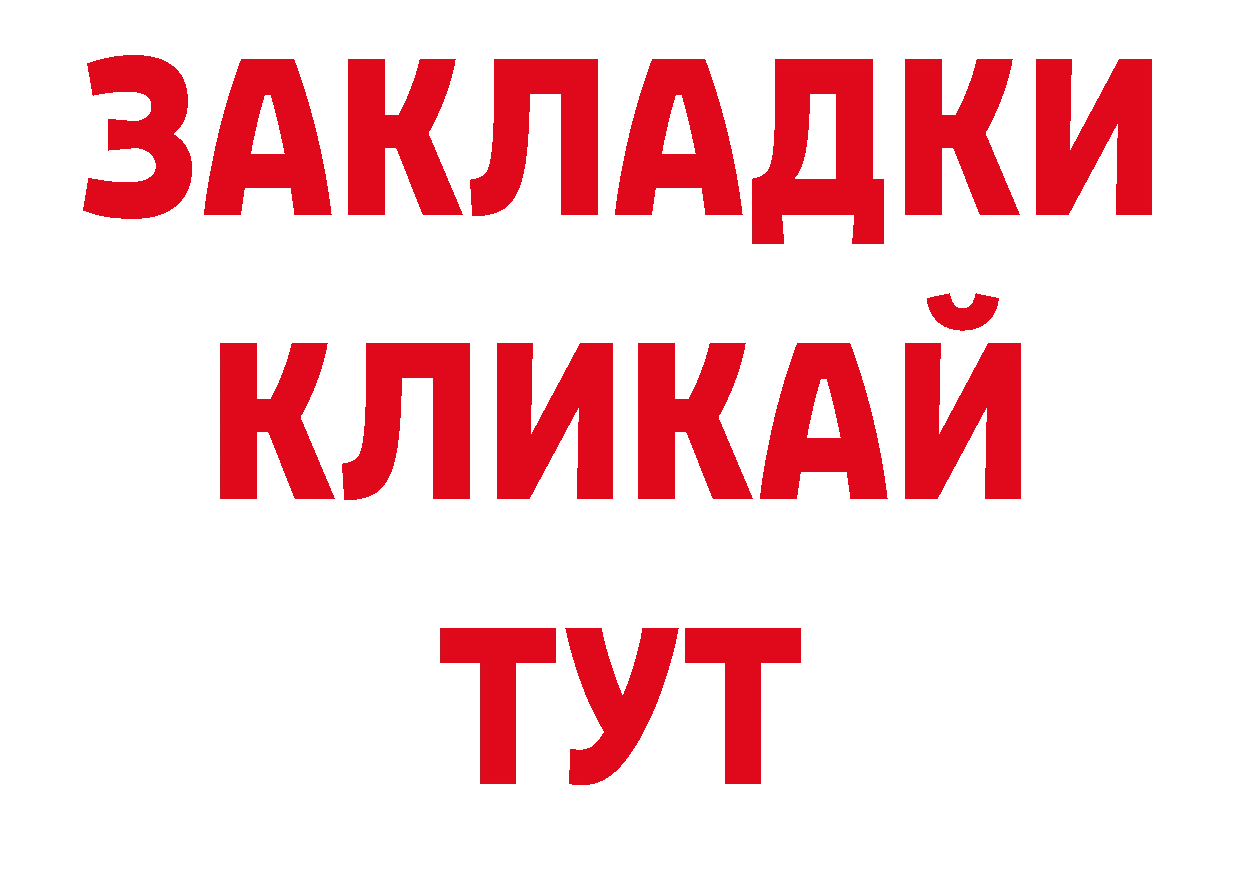 ЗАКЛАДКИ
КЛИКАЙ
ТУТ